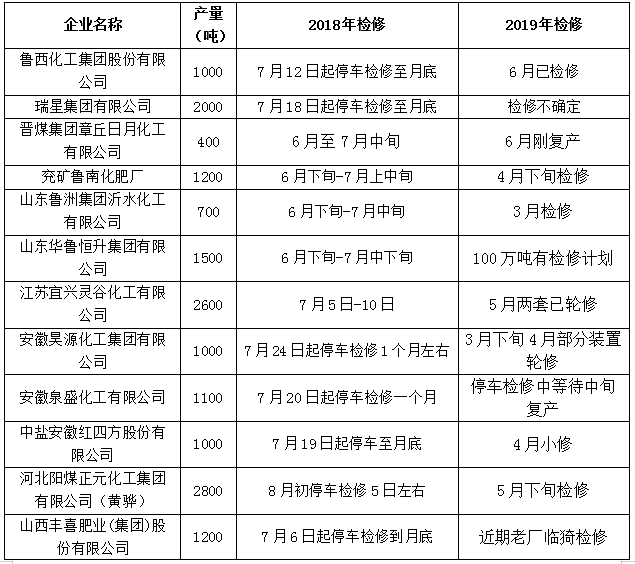 | 企业名称 | 产量（吨） | 2018年检修 | 2019年检修 |
|---|---|---|---|
| 鲁西化工集团股份有限公司 | 1000 | 7月12日起停车检修至月底 | 6月已检修 |
| 瑞星集团有限公司 | 2000 | 7月18日起停车检修至月底 | 检修不确定 |
| 晋煤集团章丘日月化工有限公司 | 400 | 6月至7月中旬 | 6月刚复产 |
| 兖矿鲁南化肥厂 | 1200 | 6月下旬-7月上中旬 | 4月下旬检修 |
| 山东鲁洲集团沂水化工有限公司 | 700 | 6月下旬-7月中旬 | 3月检修 |
| 山东华鲁恒升集团有限公司 | 1500 | 6月下旬-7月中下旬 | 100万吨有检修计划 |
| 江苏宜兴灵谷化工有限公司 | 2600 | 7月5日-10日 | 5月两套已轮修 |
| 安徽昊源化工集团有限公司 | 1000 | 7月24日起停车检修1个月左右 | 3月下旬4月部分装置轮修 |
| 安徽泉盛化工有限公司 | 1100 | 7月20日起停车检修一个月 | 停车检修中等待中旬复产 |
| 中盐安徽红四方股份有限公司 | 1000 | 7月19日起停车至月底 | 4月小修 |
| 河北阳煤正元化工集团有限公司（黄骅） | 2800 | 8月初停车检修5日左右 | 5月下旬检修 |
| 山西丰喜肥业(集团)股份有限公司 | 1200 | 7月6日起停车检修到月底 | 近期老厂临猗检修 |